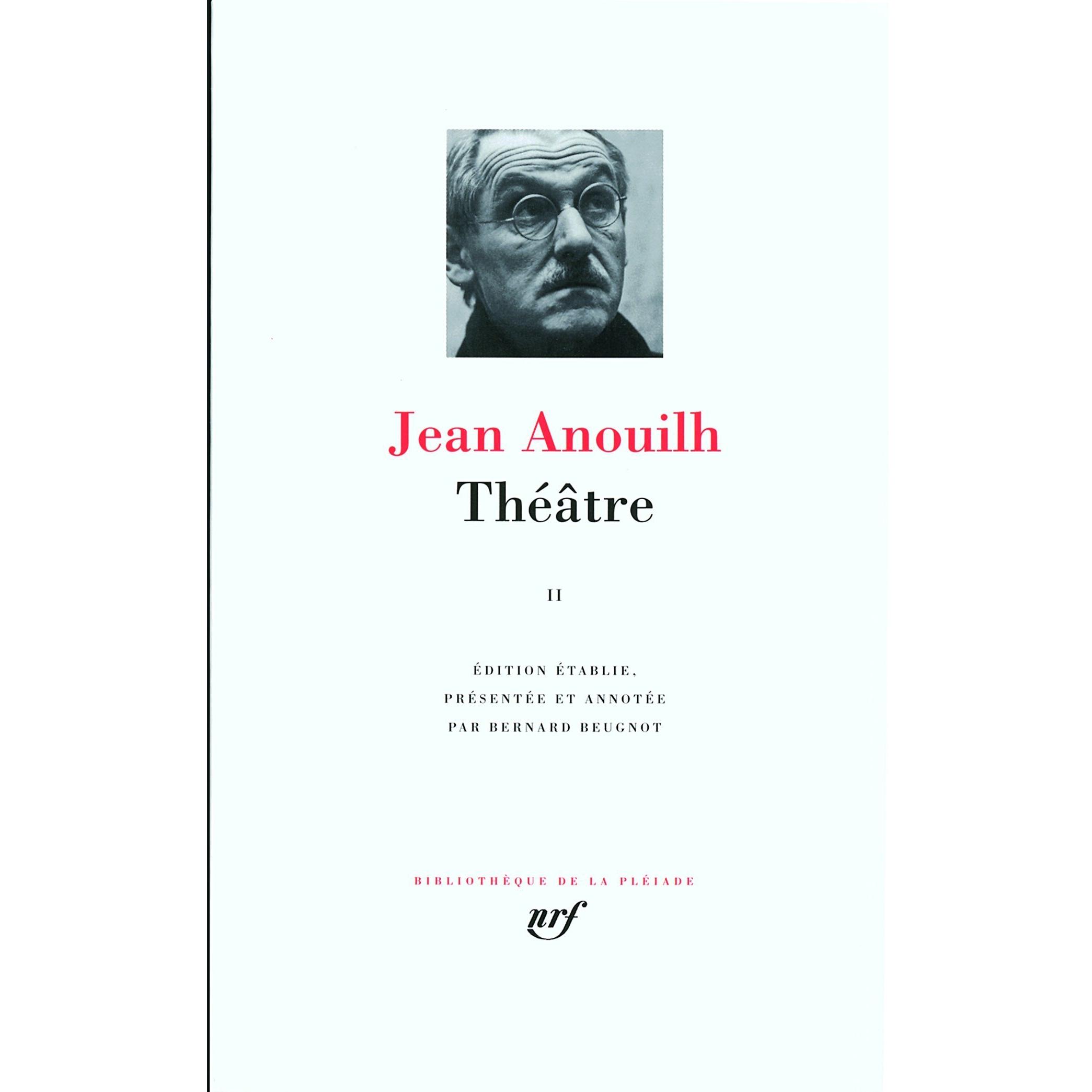 Jean Anouilh

Théâtre

II

ÉDITION ÉTABLIE,
PRÉSENTÉE ET ANNOTÉE
PAR BERNARD BEUGNOT

BIBLIOTHÈQUE DE LA PLÉIADE

nrf